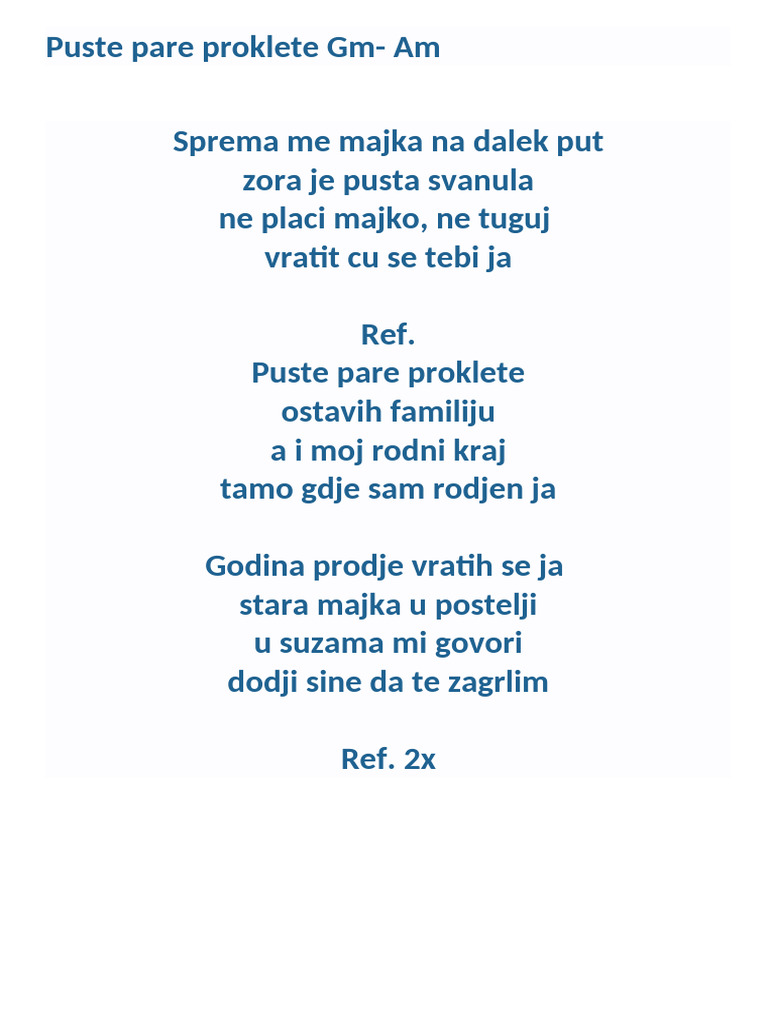 Puste pare proklete Gm- Am

Sprema me majka na dalek put
zora je pusta svanula
ne placi majko, ne tuguj
vratit cu se tebi ja

Ref.
Puste pare proklete
ostavih familiju
a i moj rodni kraj
tamo gdje sam rodjen ja

Godina prodje vratih se ja
stara majka u postelji
u suzama mi govori
dodji sine da te zagrlim

Ref. 2x